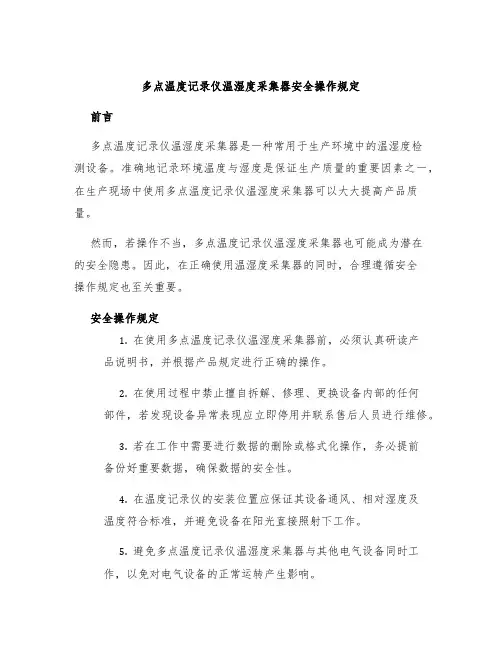 多点温度记录仪温湿度采集器安全操作规定

前言

多点温度记录仪温湿度采集器是一种常用于生产环境中的温湿度检测设备。准确地记录环境温度与湿度是保证生产质量的重要因素之一，在生产现场中使用多点温度记录仪温湿度采集器可以大大提高产品质量。

然而，若操作不当，多点温度记录仪温湿度采集器也可能成为潜在的安全隐患。因此，在正确使用温湿度采集器的同时，合理遵循安全操作规定也至关重要。

安全操作规定

1. 在使用多点温度记录仪温湿度采集器前，必须认真研读产品说明书，并根据产品规定进行正确的操作。

2. 在使用过程中禁止擅自拆解、修理、更换设备内部的任何部件，若发现设备异常表现应立即停用并联系售后人员进行维修。

3. 若在工作中需要进行数据的删除或格式化操作，务必提前备份好重要数据，确保数据的安全性。

4. 在温度记录仪的安装位置应保证其设备通风、相对湿度及温度符合标准，并避免设备在阳光直接照射下工作。

5. 避免多点温度记录仪温湿度采集器与其他电气设备同时工作，以免对电气设备的正常运转产生影响。